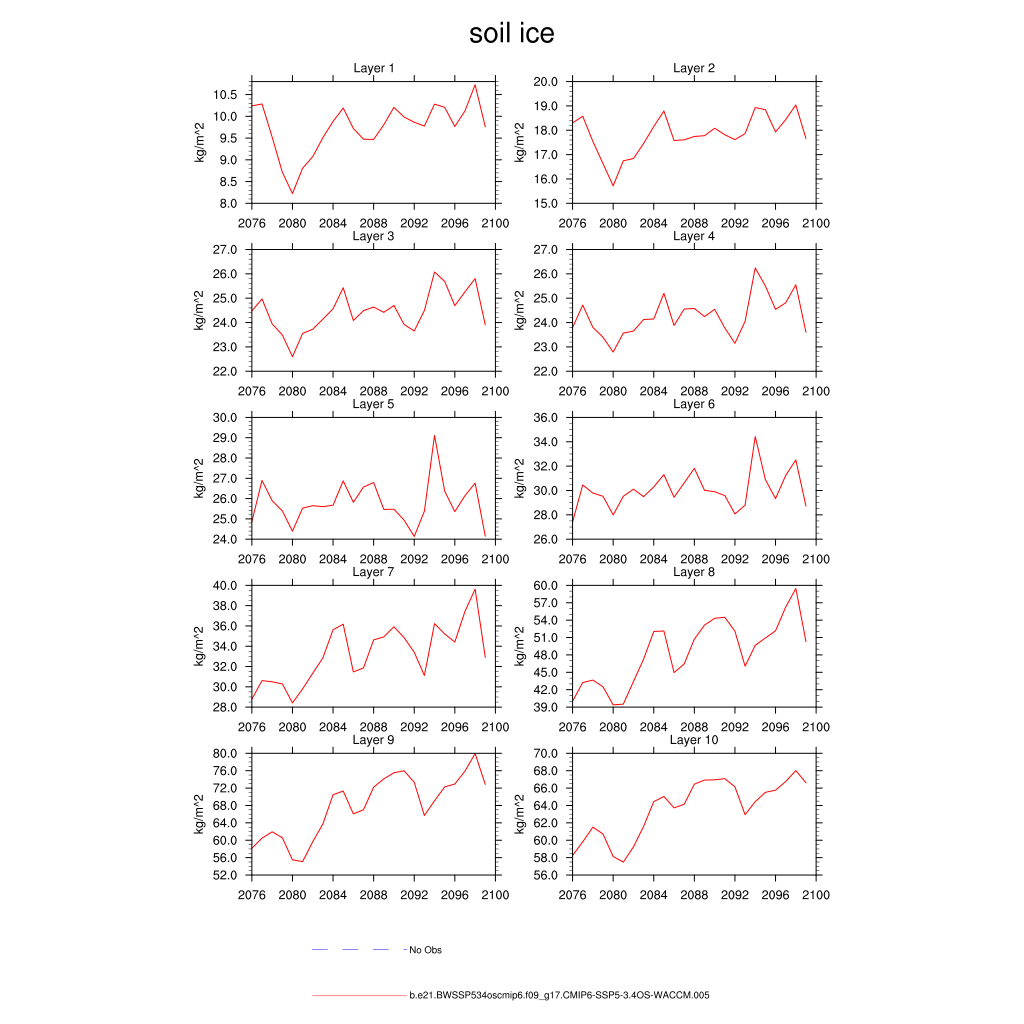 soil ice

Layer 1
kg/m^2
10.5
10.0
9.5
9.0
8.5
8.0
2076 2080 2084 2088 2092 2096 2100

Layer 2
kg/m^2
20.0
19.0
18.0
17.0
16.0
15.0
2076 2080 2084 2088 2092 2096 2100

Layer 3
kg/m^2
27.0
26.0
25.0
24.0
23.0
22.0
2076 2080 2084 2088 2092 2096 2100

Layer 4
kg/m^2
27.0
26.0
25.0
24.0
23.0
22.0
2076 2080 2084 2088 2092 2096 2100

Layer 5
kg/m^2
30.0
29.0
28.0
27.0
26.0
25.0
24.0
2076 2080 2084 2088 2092 2096 2100

Layer 6
kg/m^2
36.0
34.0
32.0
30.0
28.0
26.0
2076 2080 2084 2088 2092 2096 2100

Layer 7
kg/m^2
40.0
38.0
36.0
34.0
32.0
30.0
28.0
2076 2080 2084 2088 2092 2096 2100

Layer 8
kg/m^2
60.0
57.0
54.0
51.0
48.0
45.0
42.0
39.0
2076 2080 2084 2088 2092 2096 2100

Layer 9
kg/m^2
80.0
76.0
72.0
68.0
64.0
60.0
56.0
52.0
2076 2080 2084 2088 2092 2096 2100

Layer 10
kg/m^2
70.0
68.0
66.0
64.0
62.0
60.0
58.0
56.0
2076 2080 2084 2088 2092 2096 2100

No Obs

b.e21.BWSSP534oscmip6.f09_g17.CMIP6-SSP5-3.4OS-WACCM.005